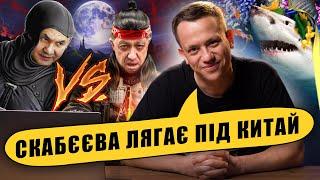 VS

СКАБЄЄВА ЛЯГАЄ ПІД КИТАЙ